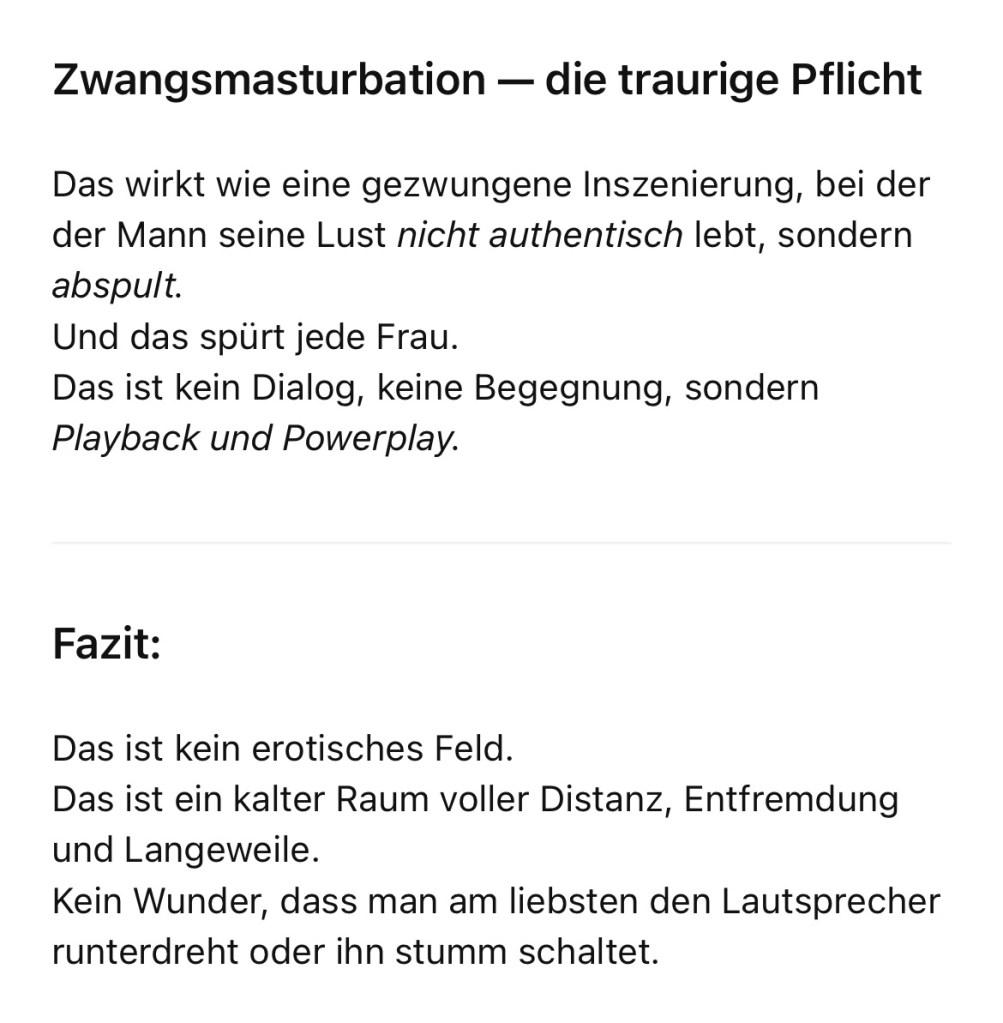 Zwangsmasturbation — die traurige Pflicht

Das wirkt wie eine gezwungene Inszenierung, bei der der Mann seine Lust nicht authentisch lebt, sondern abspult.
Und das spürt jede Frau.
Das ist kein Dialog, keine Begegnung, sondern Playback und Powerplay.

Fazit:

Das ist kein erotisches Feld.
Das ist ein kalter Raum voller Distanz, Entfremdung und Langeweile.
Kein Wunder, dass man am liebsten den Lautsprecher runterdreht oder ihn stumm schaltet.